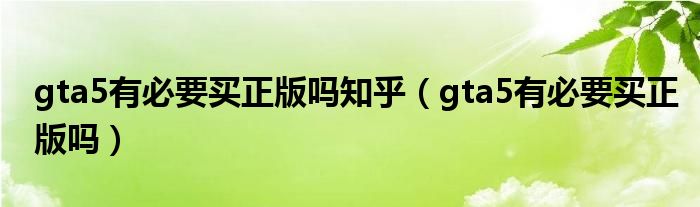 gta5有必要买正版吗知乎（gta5有必要买正版吗）